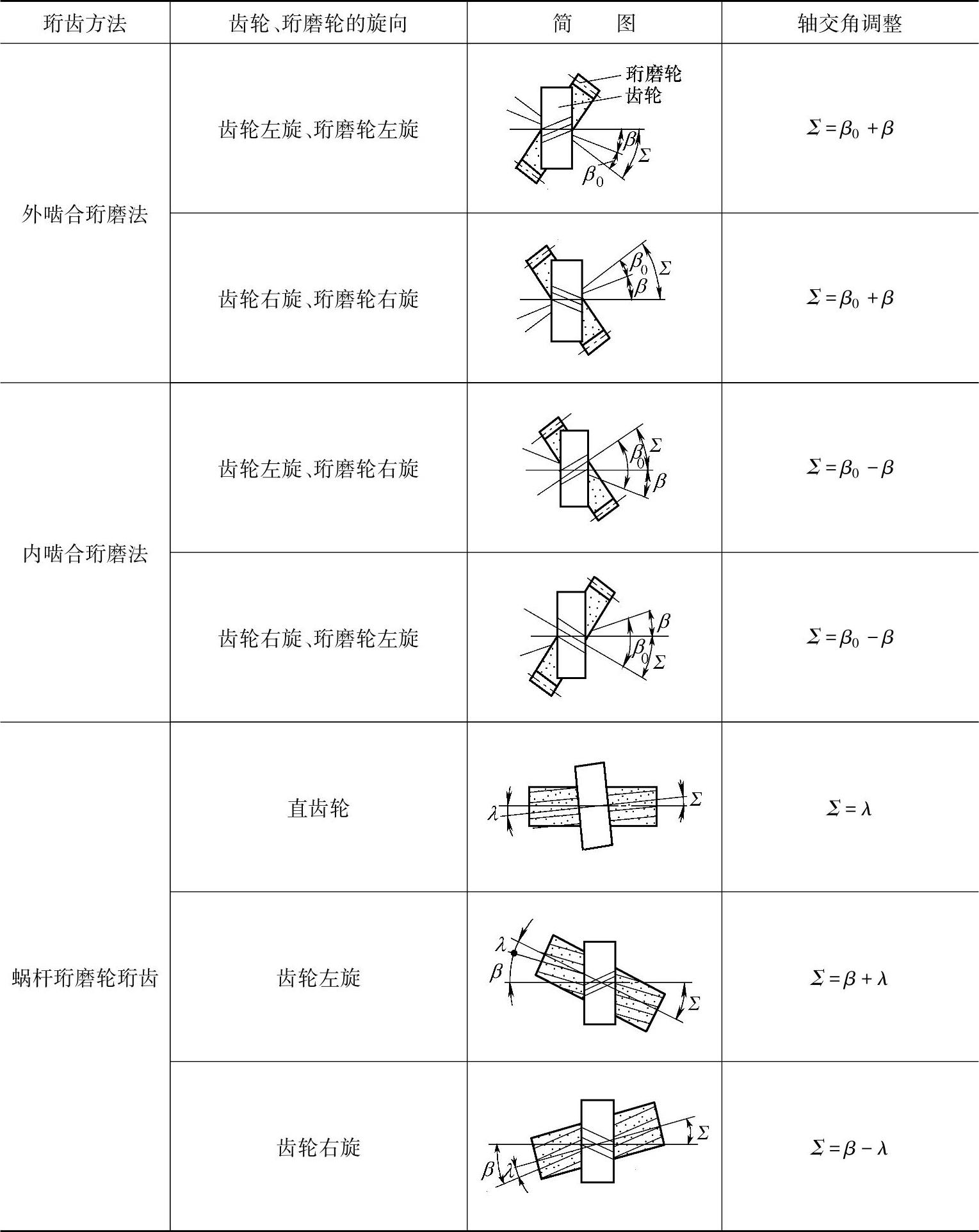 | 珩齿方法 | 齿轮、珩磨轮的旋向 | 简　图 | 轴交角调整 |
|---|---|---|---|
| 外啮合珩磨法 | 齿轮左旋、珩磨轮左旋 | 珩磨轮 齿轮 $\beta$ $\Sigma$ $\beta_0$ | $\Sigma=\beta_0+\beta$ |
| | 齿轮右旋、珩磨轮右旋 | $\beta_0$ $\Sigma$ $\beta$ | $\Sigma=\beta_0+\beta$ |
| 内啮合珩磨法 | 齿轮左旋、珩磨轮右旋 | $\beta_0$ $\Sigma$ $\beta$ | $\Sigma=\beta_0-\beta$ |
| | 齿轮右旋、珩磨轮左旋 | $\beta$ $\beta_0$ $\Sigma$ | $\Sigma=\beta_0-\beta$ |
| 蜗杆珩磨轮珩齿 | 直齿轮 | $\lambda$ $\Sigma$ | $\Sigma=\lambda$ |
| | 齿轮左旋 | $\lambda$ $\beta$ $\Sigma$ | $\Sigma=\beta+\lambda$ |
| | 齿轮右旋 | $\Sigma$ $\beta$ $\lambda$ | $\Sigma=\beta-\lambda$ |